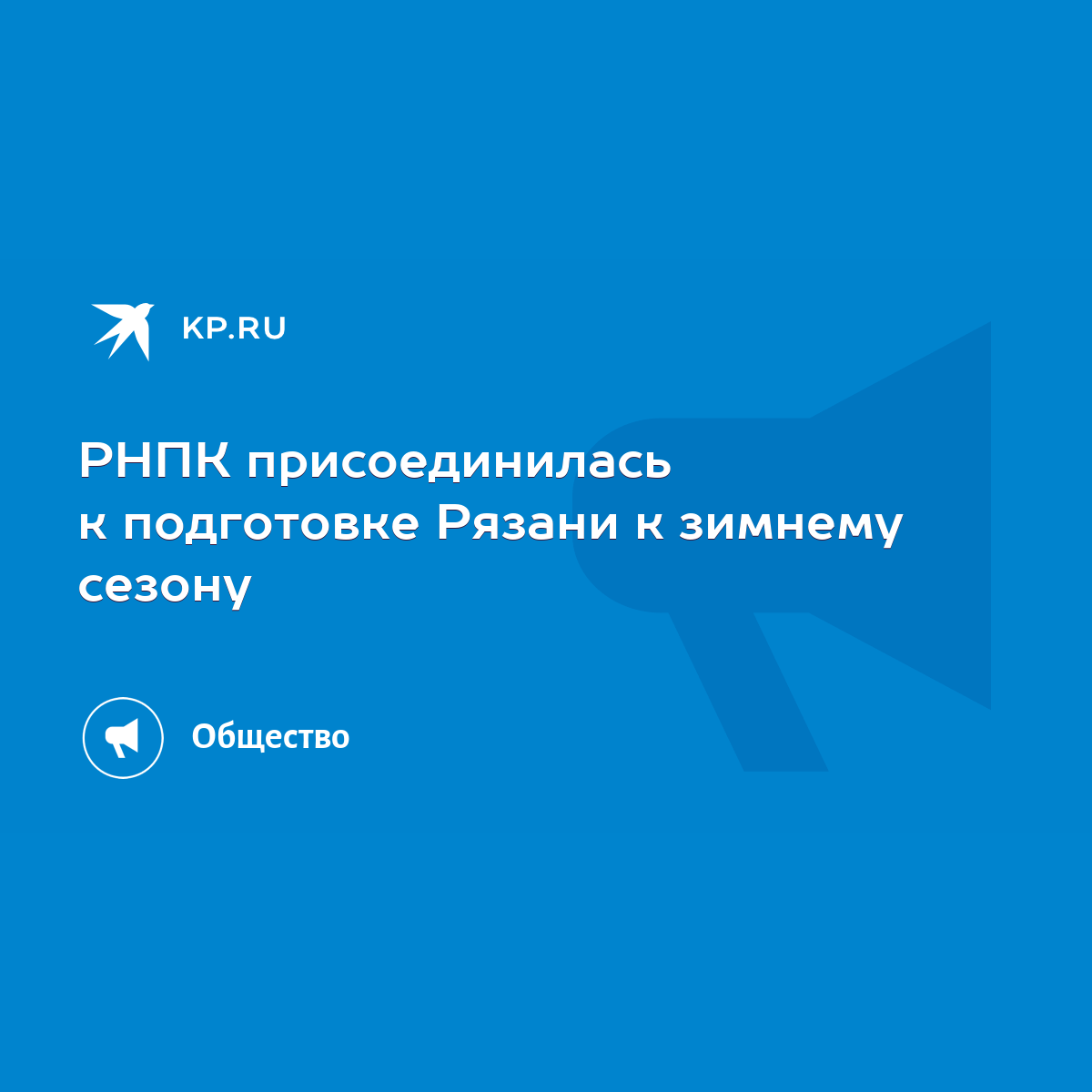 KP.RU

РНПК присоединилась к подготовке Рязани к зимнему сезону

Общество